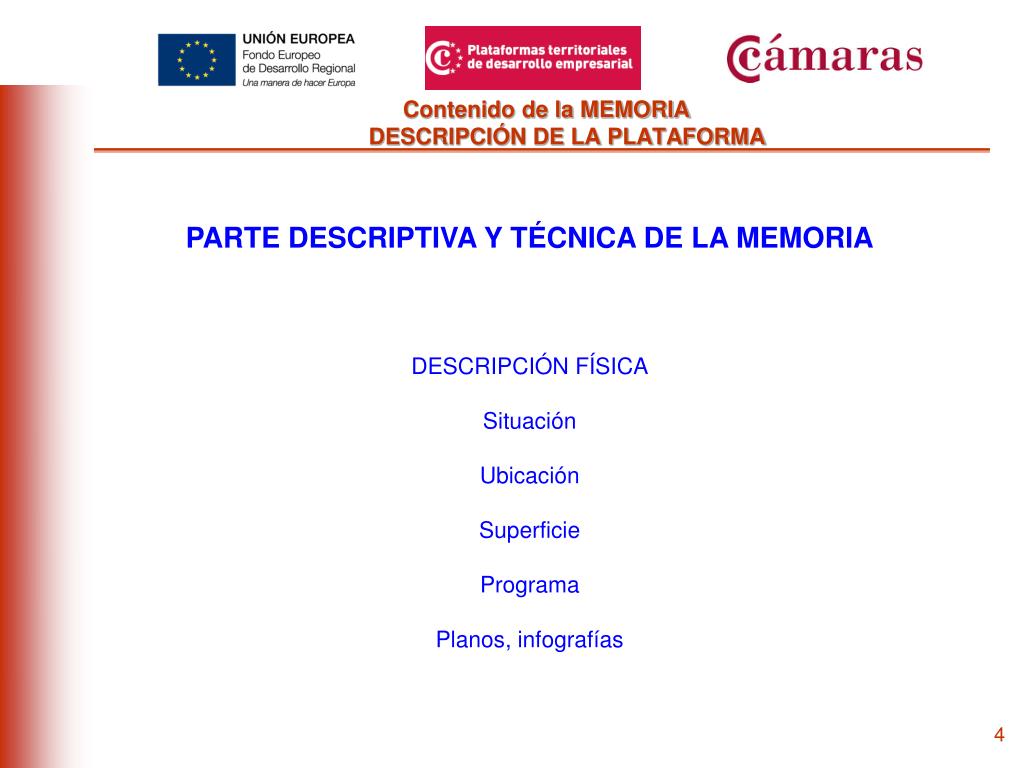 UNIÓN EUROPEA
Fondo Europeo de Desarrollo Regional
Una manera de hacer Europa

Plataformas territoriales de desarrollo empresarial

Cámaras

Contenido de la MEMORIA
DESCRIPCIÓN DE LA PLATAFORMA

PARTE DESCRIPTIVA Y TÉCNICA DE LA MEMORIA

DESCRIPCIÓN FÍSICA

Situación

Ubicación

Superficie

Programa

Planos, infografías

4